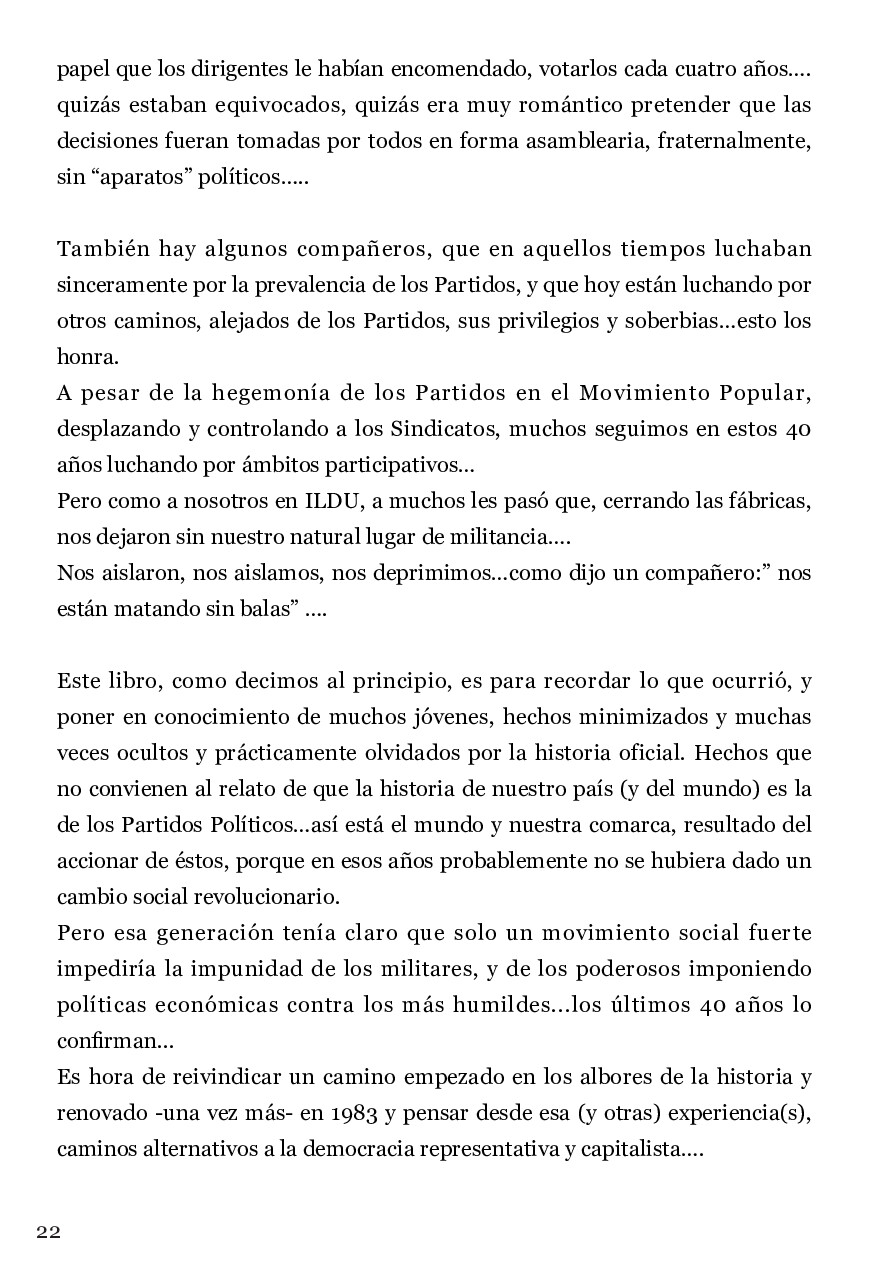 papel que los dirigentes le habían encomendado, votarlos cada cuatro años.... quizás estaban equivocados, quizás era muy romántico pretender que las decisiones fueran tomadas por todos en forma asamblearia, fraternalmente, sin “aparatos” políticos.....

También hay algunos compañeros, que en aquellos tiempos luchaban sinceramente por la prevalencia de los Partidos, y que hoy están luchando por otros caminos, alejados de los Partidos, sus privilegios y soberbias...esto los honra.
A pesar de la hegemonía de los Partidos en el Movimiento Popular, desplazando y controlando a los Sindicatos, muchos seguimos en estos 40 años luchando por ámbitos participativos...
Pero como a nosotros en ILDU, a muchos les pasó que, cerrando las fábricas, nos dejaron sin nuestro natural lugar de militancia....
Nos aislaron, nos aislamos, nos deprimimos...como dijo un compañero:” nos están matando sin balas” ....

Este libro, como decimos al principio, es para recordar lo que ocurrió, y poner en conocimiento de muchos jóvenes, hechos minimizados y muchas veces ocultos y prácticamente olvidados por la historia oficial. Hechos que no convienen al relato de que la historia de nuestro país (y del mundo) es la de los Partidos Políticos...así está el mundo y nuestra comarca, resultado del accionar de éstos, porque en esos años probablemente no se hubiera dado un cambio social revolucionario.
Pero esa generación tenía claro que solo un movimiento social fuerte impediría la impunidad de los militares, y de los poderosos imponiendo políticas económicas contra los más humildes...los últimos 40 años lo confirman...
Es hora de reivindicar un camino empezado en los albores de la historia y renovado -una vez más- en 1983 y pensar desde esa (y otras) experiencia(s), caminos alternativos a la democracia representativa y capitalista....

22